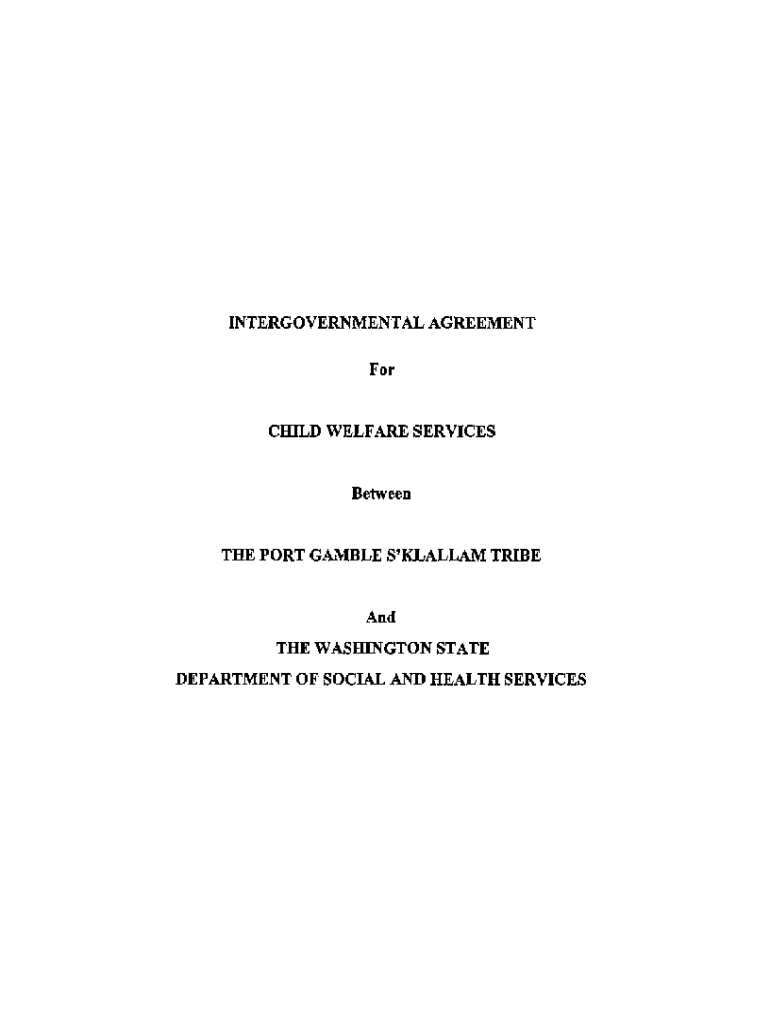 INTERGOVERNMENTAL AGREEMENT

For

CHILD WELFARE SERVICES

Between

THE PORT GAMBLE S'KLALLAM TRIBE

And

THE WASHINGTON STATE
DEPARTMENT OF SOCIAL AND HEALTH SERVICES